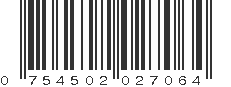 0 754502 027064